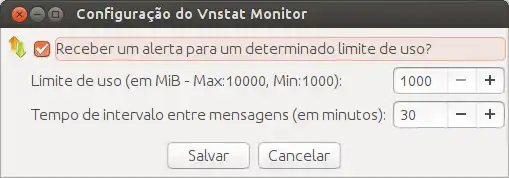 Configuração do Vnstat Monitor

Receber um alerta para um determinado limite de uso?

Limite de uso (em MiB - Max:10000, Min:1000): 1000 − +

Tempo de intervalo entre mensagens (em minutos): 30 − +

Salvar Cancelar